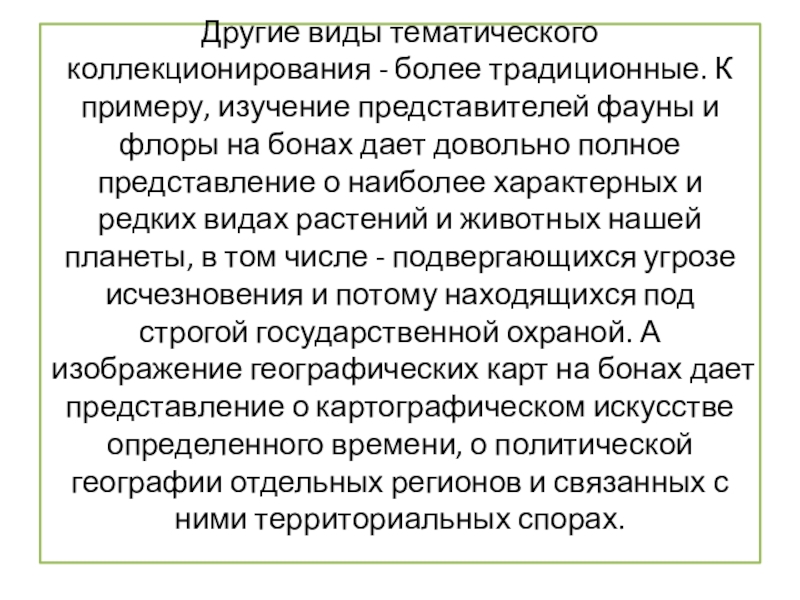 Другие виды тематического коллекционирования - более традиционные. К примеру, изучение представителей фауны и флоры на бонах дает довольно полное представление о наиболее характерных и редких видах растений и животных нашей планеты, в том числе - подвергающихся угрозе исчезновения и потому находящихся под строгой государственной охраной. А изображение географических карт на бонах дает представление о картографическом искусстве определенного времени, о политической географии отдельных регионов и связанных с ними территориальных спорах.